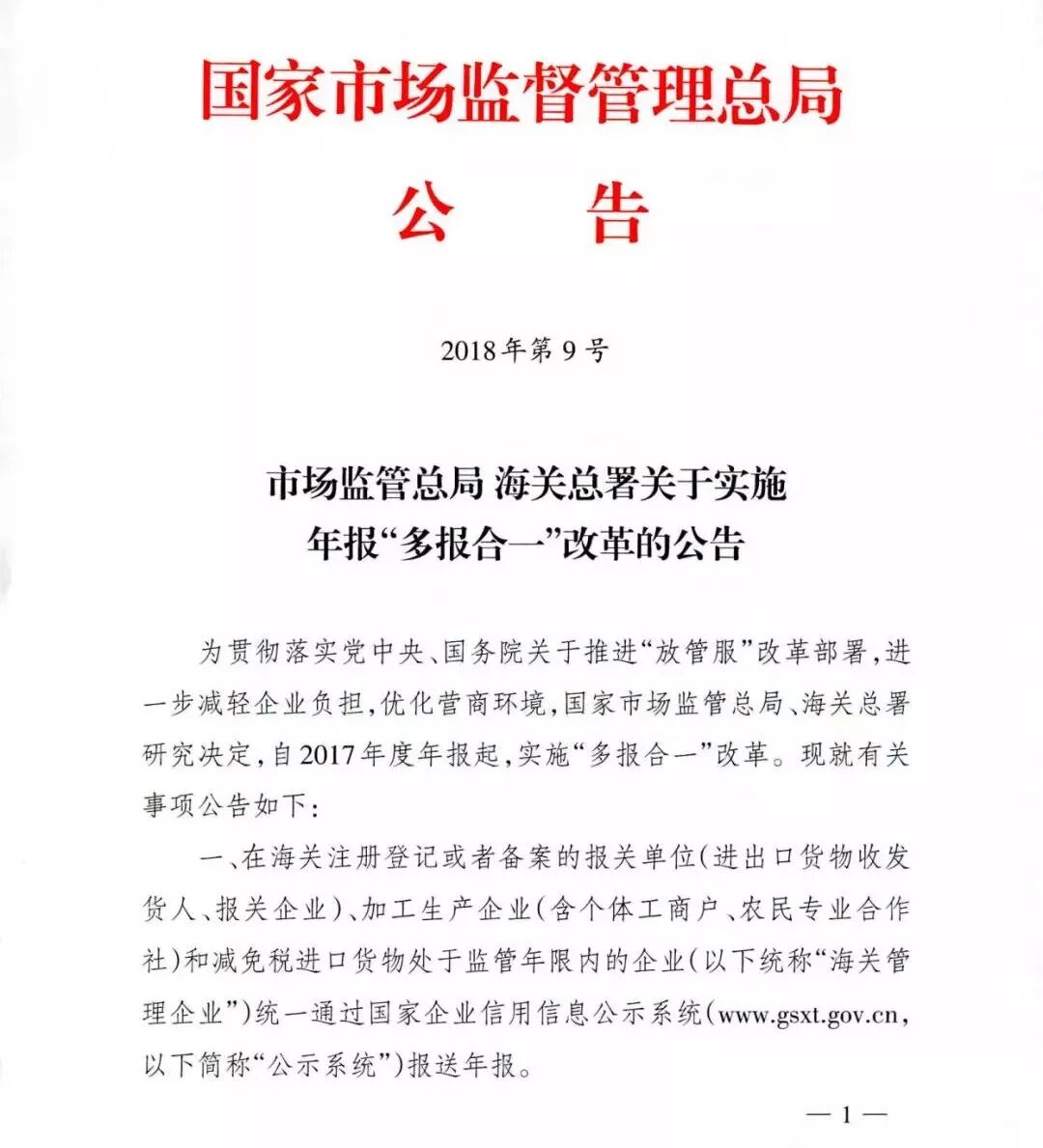 国家市场监督管理总局

公　告

2018年第9号

市场监管总局 海关总署关于实施年报“多报合一”改革的公告

为贯彻落实党中央、国务院关于推进“放管服”改革部署，进一步减轻企业负担，优化营商环境，国家市场监管总局、海关总署研究决定，自2017年度年报起，实施“多报合一”改革。现就有关事项公告如下：

一、在海关注册登记或者备案的报关单位（进出口货物收发货人、报关企业）、加工生产企业（含个体工商户、农民专业合作社）和减免税进口货物处于监管年限内的企业（以下统称“海关管理企业”）统一通过国家企业信用信息公示系统（www.gsxt.gov.cn，以下简称“公示系统”）报送年报。

— 1 —